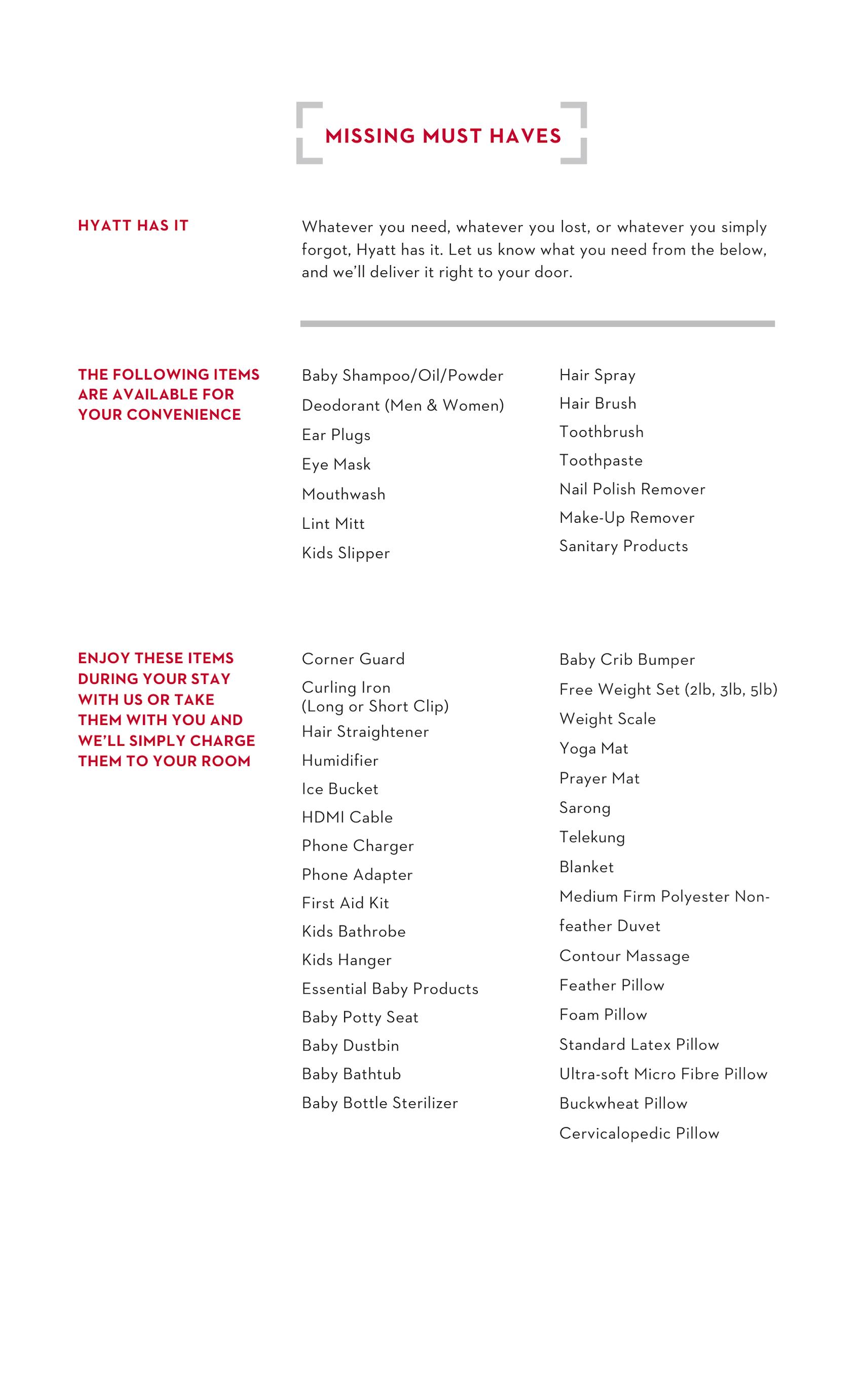 MISSING MUST HAVES

HYATT HAS IT

Whatever you need, whatever you lost, or whatever you simply forgot, Hyatt has it. Let us know what you need from the below, and we'll deliver it right to your door.

THE FOLLOWING ITEMS ARE AVAILABLE FOR YOUR CONVENIENCE

Baby Shampoo/Oil/Powder
Deodorant (Men & Women)
Ear Plugs
Eye Mask
Mouthwash
Lint Mitt
Kids Slipper

Hair Spray
Hair Brush
Toothbrush
Toothpaste
Nail Polish Remover
Make-Up Remover
Sanitary Products

ENJOY THESE ITEMS DURING YOUR STAY WITH US OR TAKE THEM WITH YOU AND WE'LL SIMPLY CHARGE THEM TO YOUR ROOM

Corner Guard
Curling Iron (Long or Short Clip)
Hair Straightener
Humidifier
Ice Bucket
HDMI Cable
Phone Charger
Phone Adapter
First Aid Kit
Kids Bathrobe
Kids Hanger
Essential Baby Products
Baby Potty Seat
Baby Dustbin
Baby Bathtub
Baby Bottle Sterilizer

Baby Crib Bumper
Free Weight Set (2lb, 3lb, 5lb)
Weight Scale
Yoga Mat
Prayer Mat
Sarong
Telekung
Blanket
Medium Firm Polyester Non-feather Duvet
Contour Massage
Feather Pillow
Foam Pillow
Standard Latex Pillow
Ultra-soft Micro Fibre Pillow
Buckwheat Pillow
Cervicalopedic Pillow